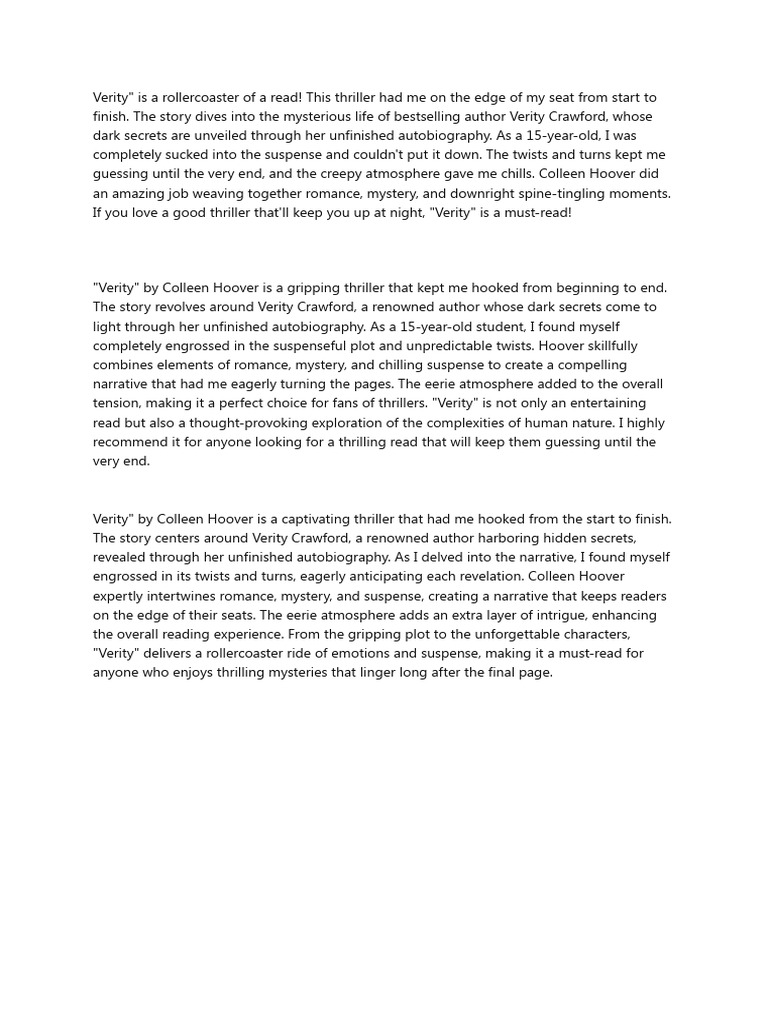 Verity" is a rollercoaster of a read! This thriller had me on the edge of my seat from start to finish. The story dives into the mysterious life of bestselling author Verity Crawford, whose dark secrets are unveiled through her unfinished autobiography. As a 15-year-old, I was completely sucked into the suspense and couldn't put it down. The twists and turns kept me guessing until the very end, and the creepy atmosphere gave me chills. Colleen Hoover did an amazing job weaving together romance, mystery, and downright spine-tingling moments. If you love a good thriller that'll keep you up at night, "Verity" is a must-read!

"Verity" by Colleen Hoover is a gripping thriller that kept me hooked from beginning to end. The story revolves around Verity Crawford, a renowned author whose dark secrets come to light through her unfinished autobiography. As a 15-year-old student, I found myself completely engrossed in the suspenseful plot and unpredictable twists. Hoover skillfully combines elements of romance, mystery, and chilling suspense to create a compelling narrative that had me eagerly turning the pages. The eerie atmosphere added to the overall tension, making it a perfect choice for fans of thrillers. "Verity" is not only an entertaining read but also a thought-provoking exploration of the complexities of human nature. I highly recommend it for anyone looking for a thrilling read that will keep them guessing until the very end.

Verity" by Colleen Hoover is a captivating thriller that had me hooked from the start to finish. The story centers around Verity Crawford, a renowned author harboring hidden secrets, revealed through her unfinished autobiography. As I delved into the narrative, I found myself engrossed in its twists and turns, eagerly anticipating each revelation. Colleen Hoover expertly intertwines romance, mystery, and suspense, creating a narrative that keeps readers on the edge of their seats. The eerie atmosphere adds an extra layer of intrigue, enhancing the overall reading experience. From the gripping plot to the unforgettable characters, "Verity" delivers a rollercoaster ride of emotions and suspense, making it a must-read for anyone who enjoys thrilling mysteries that linger long after the final page.